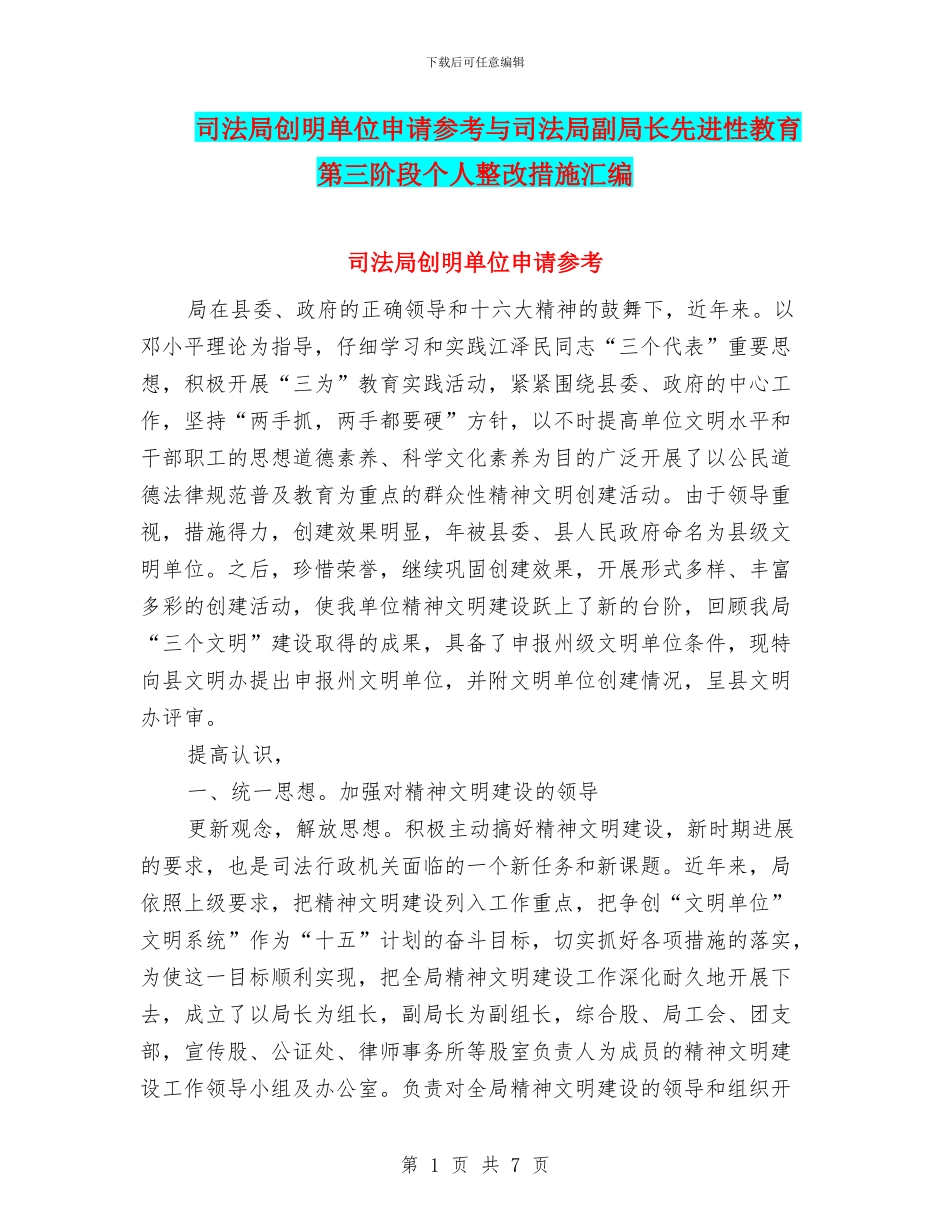 下载后可任意编辑

司法局创明单位申请参考与司法局副局长先进性教育第三阶段个人整改措施汇编

司法局创明单位申请参考

局在县委、政府的正确领导和十六大精神的鼓舞下，近年来。以邓小平理论为指导，仔细学习和实践江泽民同志“三个代表”重要思想，积极开展“三为”教育实践活动，紧紧围绕县委、政府的中心工作，坚持“两手抓，两手都要硬”方针，以不时提高单位文明水平和干部职工的思想道德素养、科学文化素养为目的广泛开展了以公民道德法律规范普及教育为重点的群众性精神文明创建活动。由于领导重视，措施得力，创建效果明显，年被县委、县人民政府命名为县级文明单位。之后，珍惜荣誉，继续巩固创建效果，开展形式多样、丰富多彩的创建活动，使我单位精神文明建设跃上了新的台阶，回顾我局“三个文明”建设取得的成果，具备了申报州级文明单位条件，现特向县文明办提出申报州文明单位，并附文明单位创建情况，呈县文明办评审。

提高认识，

一、统一思想。加强对精神文明建设的领导

更新观念，解放思想。积极主动搞好精神文明建设，新时期进展的要求，也是司法行政机关面临的一个新任务和新课题。近年来，局依照上级要求，把精神文明建设列入工作重点，把争创“文明单位”文明系统”作为“十五”计划的奋斗目标，切实抓好各项措施的落实，为使这一目标顺利实现，把全局精神文明建设工作深化耐久地开展下去，成立了以局长为组长，副局长为副组长，综合股、局工会、团支部，宣传股、公证处、律师事务所等股室负责人为成员的精神文明建设工作领导小组及办公室。负责对全局精神文明建设的领导和组织开

第 1 页 共 7 页